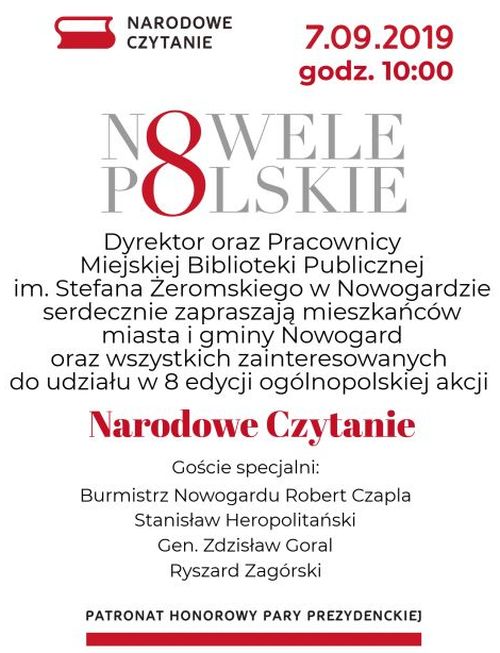 NARODOWE CZYTANIE

7.09.2019
godz. 10:00

N8WELE P8LSKIE

Dyrektor oraz Pracownicy Miejskiej Biblioteki Publicznej im. Stefana Żeromskiego w Nowogardzie serdecznie zapraszają mieszkańców miasta i gminy Nowogard oraz wszystkich zainteresowanych do udziału w 8 edycji ogólnopolskiej akcji

Narodowe Czytanie

Goście specjalni:
Burmistrz Nowogardu Robert Czapla
Stanisław Heropolitański
Gen. Zdzisław Goral
Ryszard Zagórski

PATRONAT HONOROWY PARY PREZYDENCKIEJ